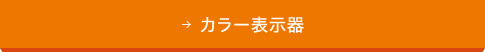 → カラー表示器